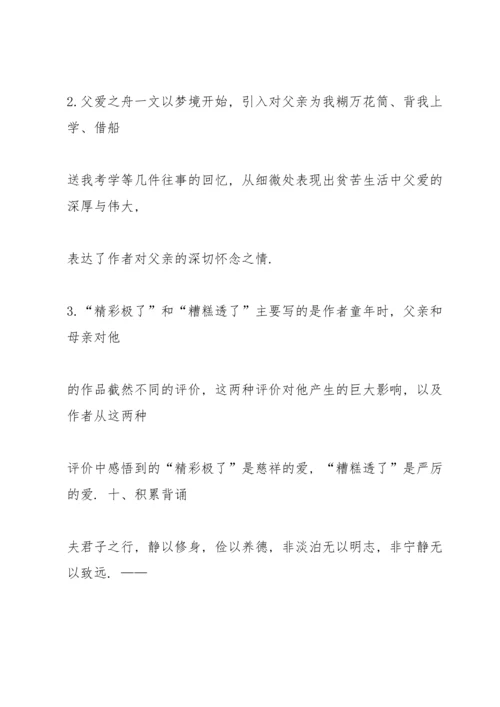 2.父爱之舟一文以梦境开始，引入对父亲为我糊万花筒、背我上学、借船

送我考学等几件往事的回忆，从细微处表现出贫苦生活中父爱的深厚与伟大，

表达了作者对父亲的深切怀念之情.

3.“精彩极了”和“糟糕透了”主要写的是作者童年时，父亲和母亲对他

的作品截然不同的评价，这两种评价对他产生的巨大影响，以及作者从这两种

评价中感悟到的“精彩极了”是慈祥的爱，“糟糕透了”是严厉的爱. 十、积累背诵

夫君子之行，静以修身，俭以养德，非淡泊无以明志，非宁静无以致远. ——